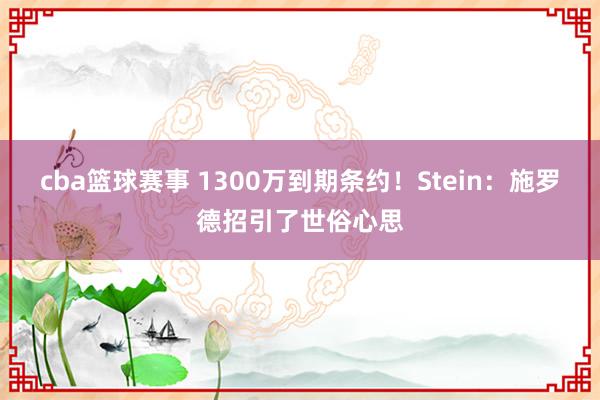 cba篮球赛事 1300万到期条约！Stein：施罗德招引了世俗心思